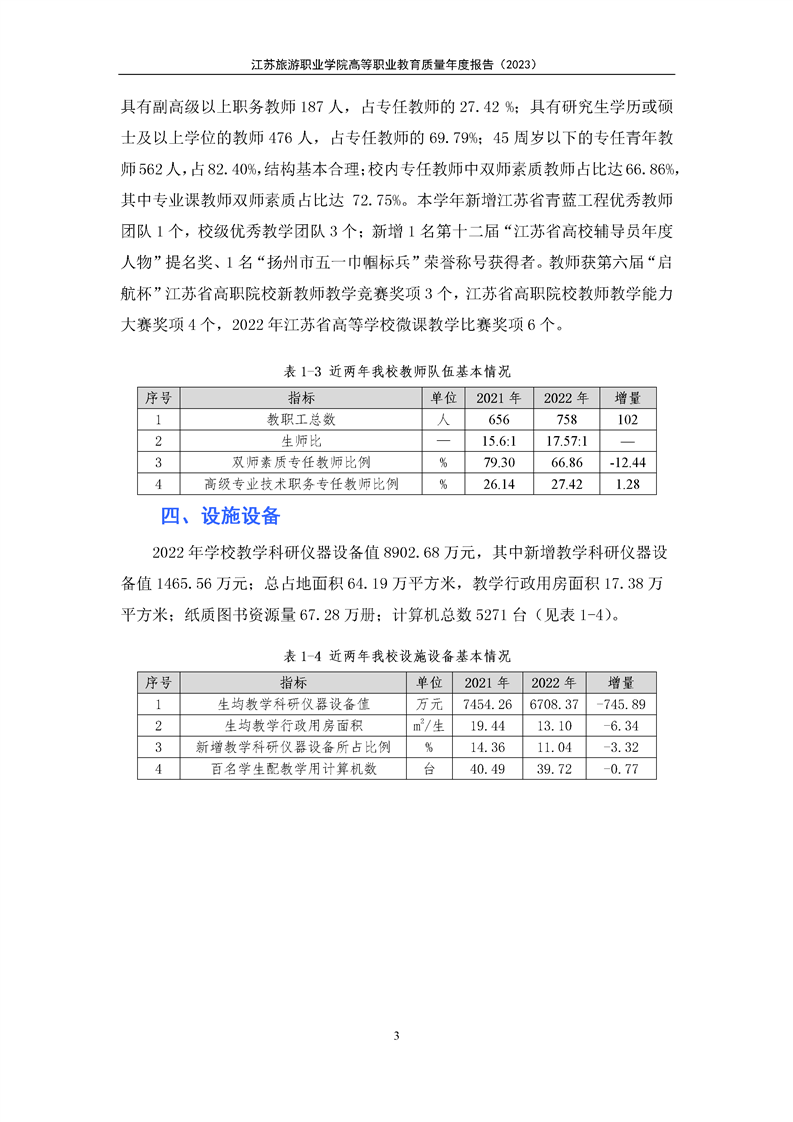 江苏旅游职业学院高等职业教育质量年度报告（2023）

具有副高级以上职务教师 187 人，占专任教师的 27.42 %；具有研究生学历或硕士及以上学位的教师 476 人，占专任教师的 69.79%；45 周岁以下的专任青年教师 562 人，占 82.40%，结构基本合理；校内专任教师中双师素质教师占比达 66.86%，其中专业课教师双师素质占比达 72.75%。本学年新增江苏省青蓝工程优秀教师团队 1 个，校级优秀教学团队 3 个；新增 1 名第十二届“江苏省高校辅导员年度人物”提名奖、1 名“扬州市五一巾帼标兵”荣誉称号获得者。教师获第六届“启航杯”江苏省高职院校新教师教学竞赛奖项 3 个，江苏省高职院校教师教学能力大赛奖项 4 个，2022 年江苏省高等学校微课教学比赛奖项 6 个。

表 1-3 近两年我校教师队伍基本情况

| 序号 | 指标 | 单位 | 2021 年 | 2022 年 | 增量 |
|---|---|---|---|---|---|
| 1 | 教职工总数 | 人 | 656 | 758 | 102 |
| 2 | 生师比 | — | 15.6:1 | 17.57:1 | — |
| 3 | 双师素质专任教师比例 | % | 79.30 | 66.86 | -12.44 |
| 4 | 高级专业技术职务专任教师比例 | % | 26.14 | 27.42 | 1.28 |

四、设施设备

2022 年学校教学科研仪器设备值 8902.68 万元，其中新增教学科研仪器设备值 1465.56 万元；总占地面积 64.19 万平方米，教学行政用房面积 17.38 万平方米；纸质图书资源量 67.28 万册；计算机总数 5271 台（见表 1-4）。

表 1-4 近两年我校设施设备基本情况

| 序号 | 指标 | 单位 | 2021 年 | 2022 年 | 增量 |
|---|---|---|---|---|---|
| 1 | 生均教学科研仪器设备值 | 万元 | 7454.26 | 6708.37 | -745.89 |
| 2 | 生均教学行政用房面积 | $m^2$/生 | 19.44 | 13.10 | -6.34 |
| 3 | 新增教学科研仪器设备所占比例 | % | 14.36 | 11.04 | -3.32 |
| 4 | 百名学生配教学用计算机数 | 台 | 40.49 | 39.72 | -0.77 |

3